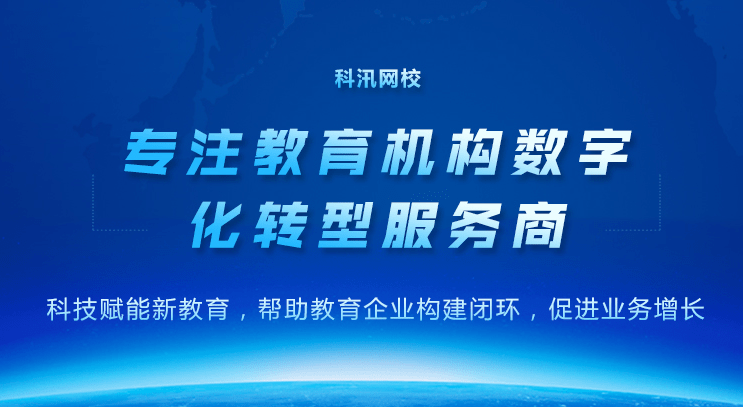 科汛网校

专注教育机构数字化转型服务商

科技赋能新教育，帮助教育企业构建闭环，促进业务增长